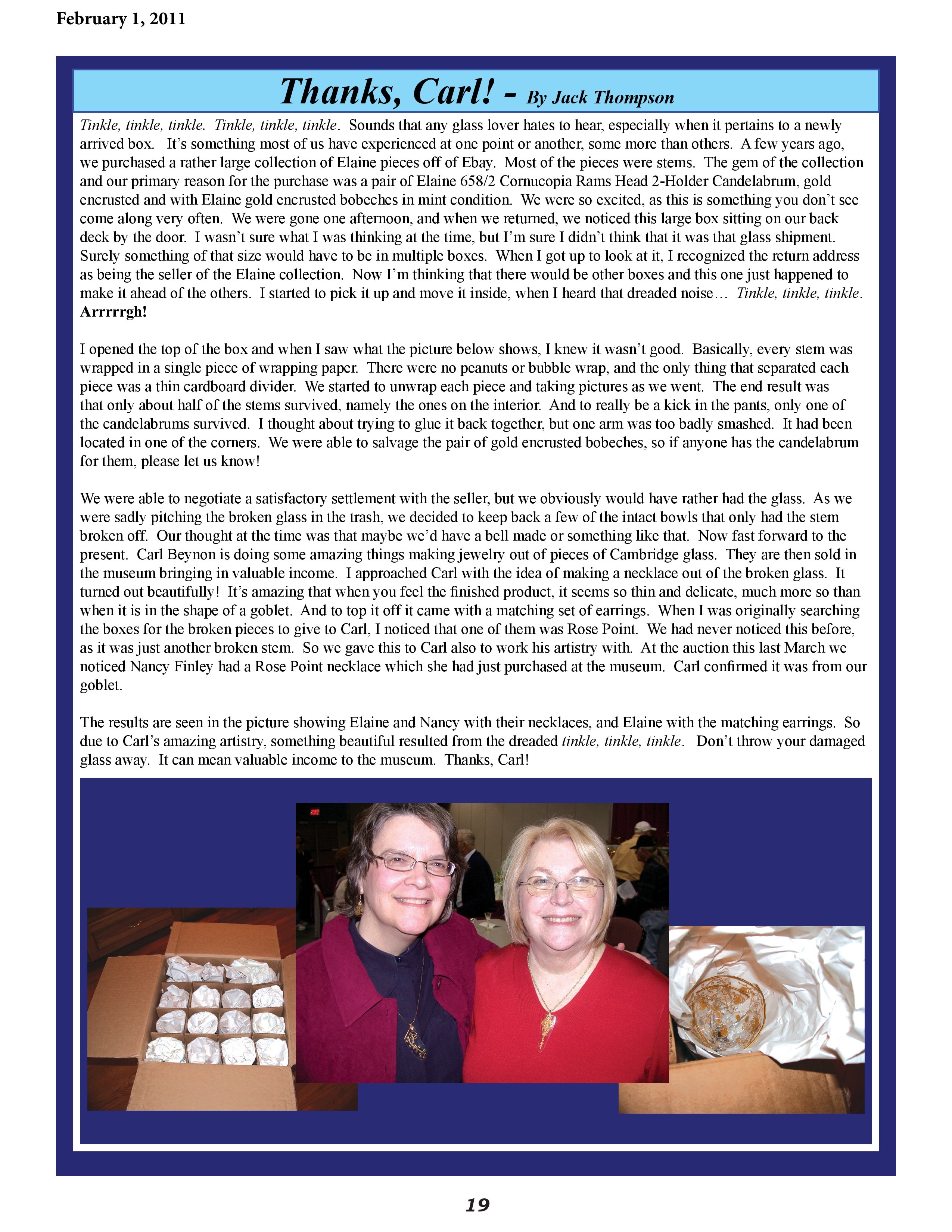 February 1, 2011

Thanks, Carl! - By Jack Thompson

Tinkle, tinkle, tinkle. Tinkle, tinkle, tinkle. Sounds that any glass lover hates to hear, especially when it pertains to a newly arrived box. It's something most of us have experienced at one point or another, some more than others. A few years ago, we purchased a rather large collection of Elaine pieces off of Ebay. Most of the pieces were stems. The gem of the collection and our primary reason for the purchase was a pair of Elaine 658/2 Cornucopia Rams Head 2-Holder Candelabrum, gold encrusted and with Elaine gold encrusted bobeches in mint condition. We were so excited, as this is something you don't see come along very often. We were gone one afternoon, and when we returned, we noticed this large box sitting on our back deck by the door. I wasn't sure what I was thinking at the time, but I'm sure I didn't think that it was that glass shipment. Surely something of that size would have to be in multiple boxes. When I got up to look at it, I recognized the return address as being the seller of the Elaine collection. Now I'm thinking that there would be other boxes and this one just happened to make it ahead of the others. I started to pick it up and move it inside, when I heard that dreaded noise… Tinkle, tinkle, tinkle. Arrrrrgh!

I opened the top of the box and when I saw what the picture below shows, I knew it wasn't good. Basically, every stem was wrapped in a single piece of wrapping paper. There were no peanuts or bubble wrap, and the only thing that separated each piece was a thin cardboard divider. We started to unwrap each piece and taking pictures as we went. The end result was that only about half of the stems survived, namely the ones on the interior. And to really be a kick in the pants, only one of the candelabrums survived. I thought about trying to glue it back together, but one arm was too badly smashed. It had been located in one of the corners. We were able to salvage the pair of gold encrusted bobeches, so if anyone has the candelabrum for them, please let us know!

We were able to negotiate a satisfactory settlement with the seller, but we obviously would have rather had the glass. As we were sadly pitching the broken glass in the trash, we decided to keep back a few of the intact bowls that only had the stem broken off. Our thought at the time was that maybe we'd have a bell made or something like that. Now fast forward to the present. Carl Beynon is doing some amazing things making jewelry out of pieces of Cambridge glass. They are then sold in the museum bringing in valuable income. I approached Carl with the idea of making a necklace out of the broken glass. It turned out beautifully! It's amazing that when you feel the finished product, it seems so thin and delicate, much more so than when it is in the shape of a goblet. And to top it off it came with a matching set of earrings. When I was originally searching the boxes for the broken pieces to give to Carl, I noticed that one of them was Rose Point. We had never noticed this before, as it was just another broken stem. So we gave this to Carl also to work his artistry with. At the auction this last March we noticed Nancy Finley had a Rose Point necklace which she had just purchased at the museum. Carl confirmed it was from our goblet.

The results are seen in the picture showing Elaine and Nancy with their necklaces, and Elaine with the matching earrings. So due to Carl's amazing artistry, something beautiful resulted from the dreaded tinkle, tinkle, tinkle. Don't throw your damaged glass away. It can mean valuable income to the museum. Thanks, Carl!

19